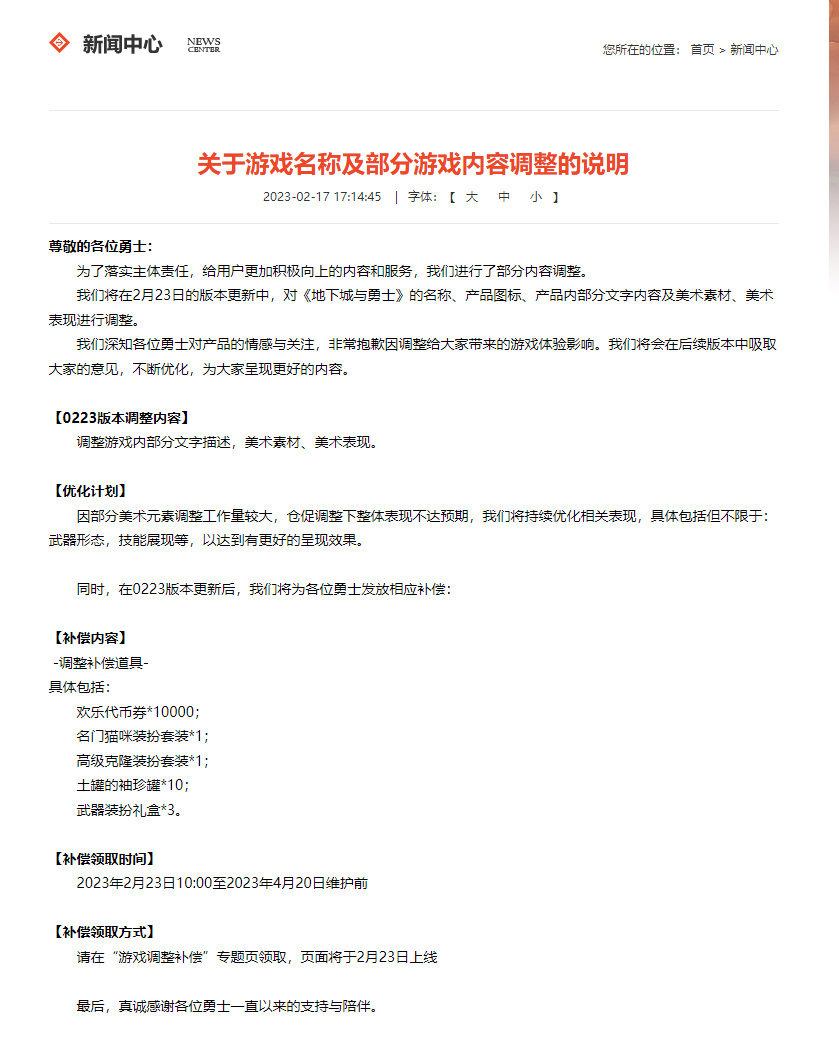 新闻中心 NEWS CENTER

您所在的位置： 首页 > 新闻中心

关于游戏名称及部分游戏内容调整的说明

2023-02-17 17:14:45 | 字体：【 大 中 小 】

尊敬的各位勇士：

为了落实主体责任，给用户更加积极向上的内容和服务，我们进行了部分内容调整。

我们将在2月23日的版本更新中，对《地下城与勇士》的名称、产品图标、产品内部分文字内容及美术素材、美术表现进行调整。

我们深知各位勇士对产品的情感与关注，非常抱歉因调整给大家带来的游戏体验影响。我们将会在后续版本中吸取大家的意见，不断优化，为大家呈现更好的内容。

【0223版本调整内容】

调整游戏内部分文字描述，美术素材、美术表现。

【优化计划】

因部分美术元素调整工作量较大，仓促调整下整体表现不达预期，我们将持续优化相关表现，具体包括但不限于：武器形态，技能展现等，以达到有更好的呈现效果。

同时，在0223版本更新后，我们将为各位勇士发放相应补偿：

【补偿内容】

-调整补偿道具-

具体包括：

欢乐代币券*10000；

名门猫咪装扮套装*1；

高级克隆装扮套装*1；

土罐的袖珍罐*10；

武器装扮礼盒*3。

【补偿领取时间】

2023年2月23日10:00至2023年4月20日维护前

【补偿领取方式】

请在“游戏调整补偿”专题页领取，页面将于2月23日上线

最后，真诚感谢各位勇士一直以来的支持与陪伴。